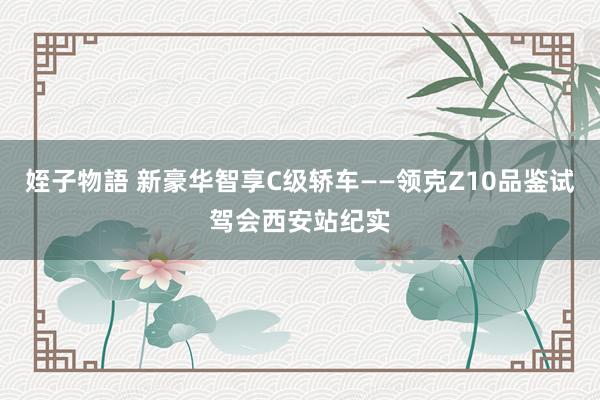 姪子物語 新豪华智享C级轿车——领克Z10品鉴试驾会西安站纪实